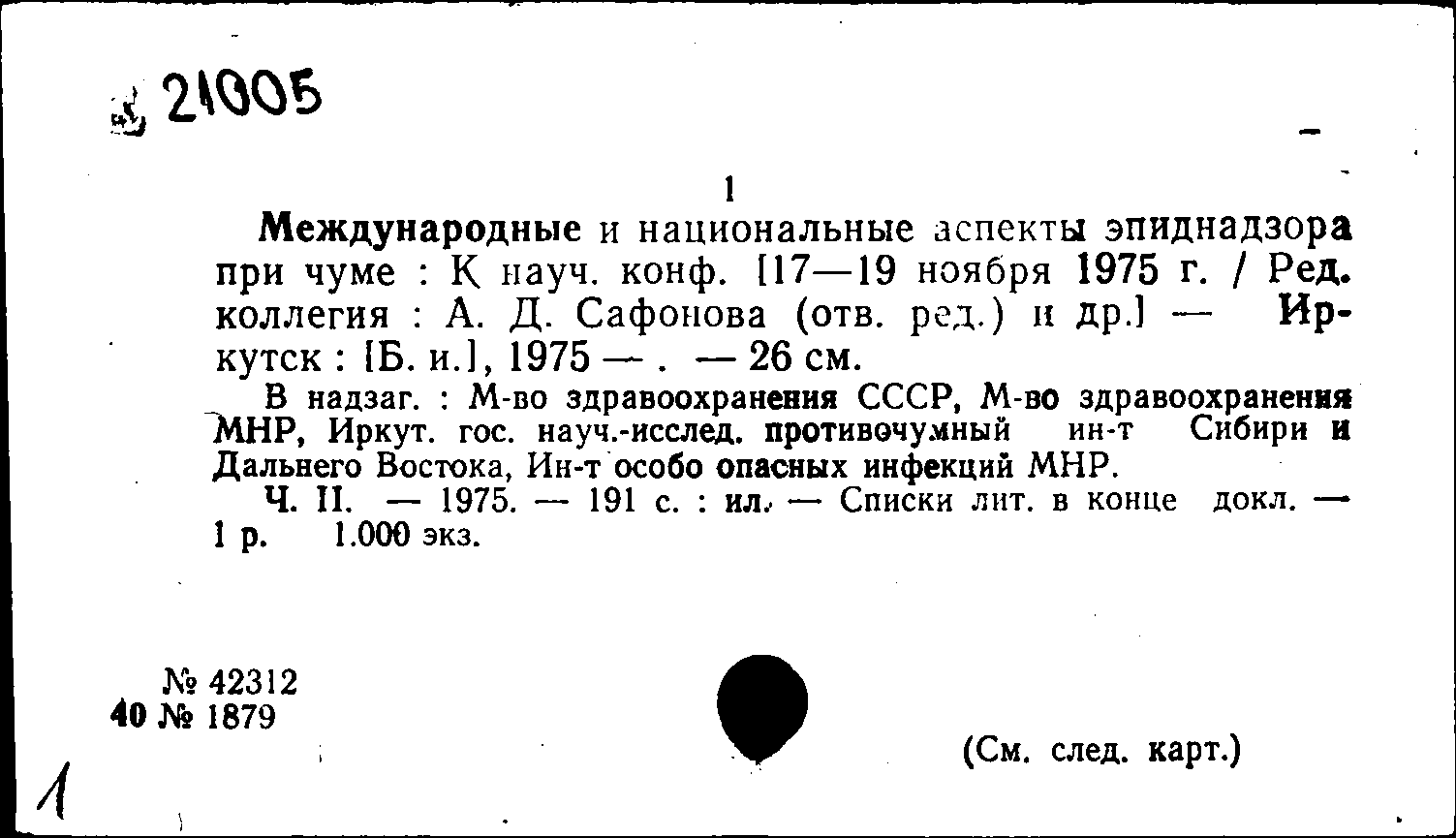 21005

1

Международные и национальные аспекты эпиднадзора при чуме : К науч. конф. [17—19 ноября 1975 г. / Ред. коллегия : А. Д. Сафонова (отв. ред.) и др.] — Иркутск : [Б. и.], 1975 — . — 26 см.

В надзаг. : М-во здравоохранения СССР, М-во здравоохранения МНР, Иркут. гос. науч.-исслед. противочумный ин-т Сибири и Дальнего Востока, Ин-т особо опасных инфекций МНР.

Ч. II. — 1975. — 191 с. : ил. — Списки лит. в конце докл. — 1 р. 1.000 экз.

№ 42312
40 № 1879

(См. след. карт.)

1